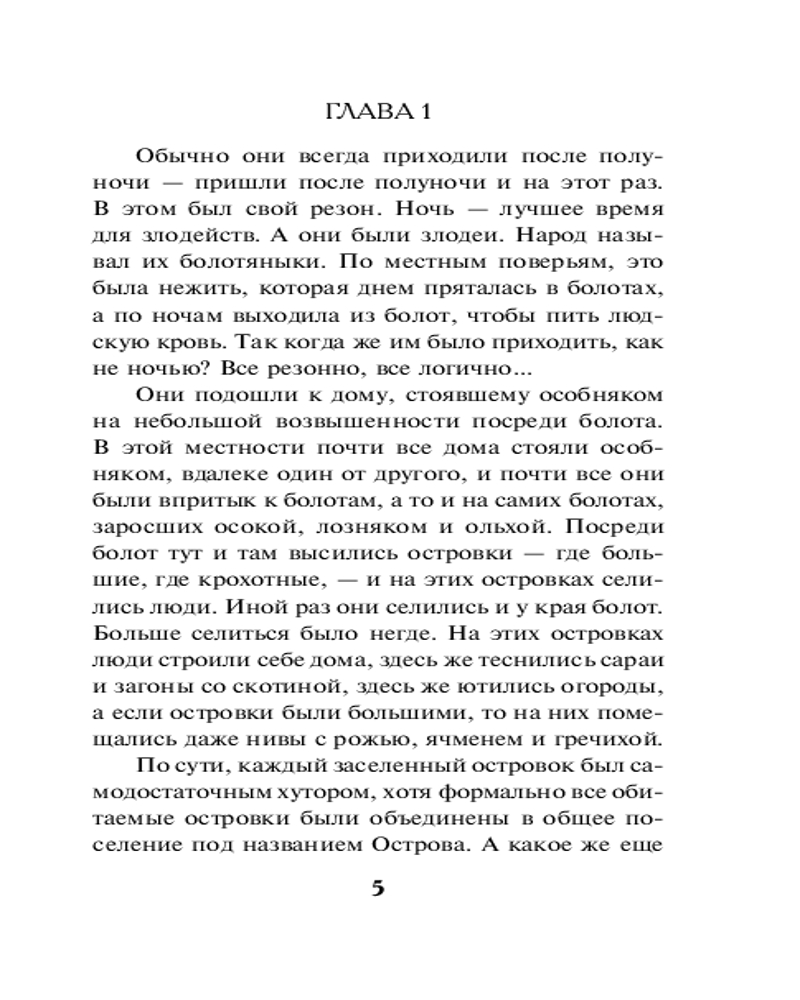 ГЛАВА 1

Обычно они всегда приходили после полуночи — пришли после полуночи и на этот раз. В этом был свой резон. Ночь — лучшее время для злодейств. А они были злодеи. Народ называл их болотяныки. По местным поверьям, это была нежить, которая днем пряталась в болотах, а по ночам выходила из болот, чтобы пить людскую кровь. Так когда же им было приходить, как не ночью? Все резонно, все логично...

Они подошли к дому, стоявшему особняком на небольшой возвышенности посреди болота. В этой местности почти все дома стояли особняком, вдалеке один от другого, и почти все они были впритык к болотам, а то и на самих болотах, заросших осокой, лозняком и ольхой. Посреди болот тут и там высились островки — где большие, где крохотные, — и на этих островках селились люди. Иной раз они селились и у края болот. Больше селиться было негде. На этих островках люди строили себе дома, здесь же теснились сараи и загоны со скотиной, здесь же ютились огороды, а если островки были большими, то на них помещались даже нивы с рожью, ячменем и гречихой.

По сути, каждый заселенный островок был самодостаточным хутором, хотя формально все обитаемые островки были объединены в общее поселение под названием Острова. А какое же еще

5